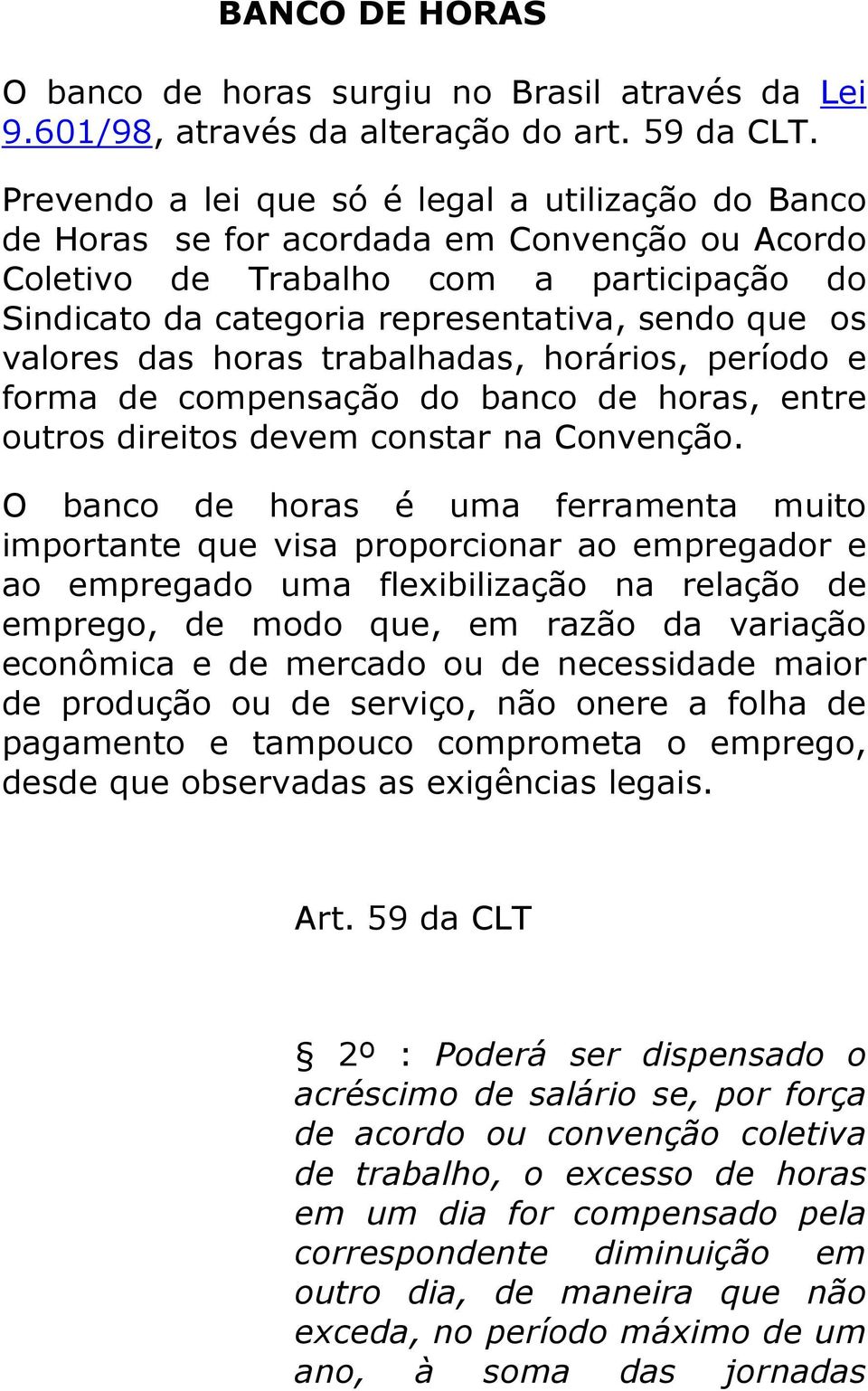 BANCO DE HORAS

O banco de horas surgiu no Brasil através da Lei 9.601/98, através da alteração do art. 59 da CLT.

Prevendo a lei que só é legal a utilização do Banco de Horas se for acordada em Convenção ou Acordo Coletivo de Trabalho com a participação do Sindicato da categoria representativa, sendo que os valores das horas trabalhadas, horários, período e forma de compensação do banco de horas, entre outros direitos devem constar na Convenção.

O banco de horas é uma ferramenta muito importante que visa proporcionar ao empregador e ao empregado uma flexibilização na relação de emprego, de modo que, em razão da variação econômica e de mercado ou de necessidade maior de produção ou de serviço, não onere a folha de pagamento e tampouco comprometa o emprego, desde que observadas as exigências legais.

Art. 59 da CLT

§ 2º : Poderá ser dispensado o acréscimo de salário se, por força de acordo ou convenção coletiva de trabalho, o excesso de horas em um dia for compensado pela correspondente diminuição em outro dia, de maneira que não exceda, no período máximo de um ano, à soma das jornadas